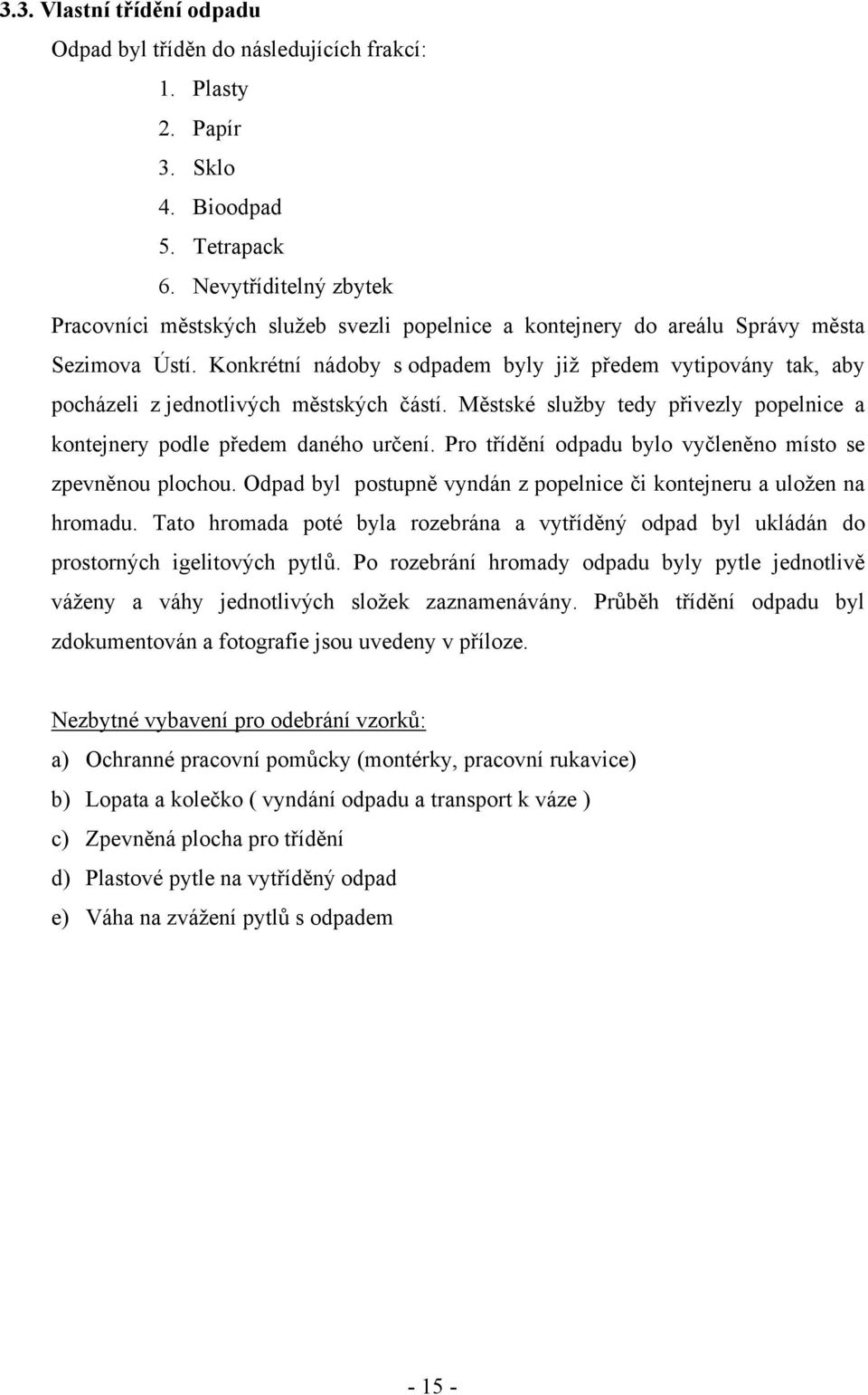 3.3. Vlastní třídění odpadu

Odpad byl tříděn do následujících frakcí:

1. Plasty
2. Papír
3. Sklo
4. Bioodpad
5. Tetrapack
6. Nevytříditelný zbytek

Pracovníci městských služeb svezli popelnice a kontejnery do areálu Správy města Sezimova Ústí. Konkrétní nádoby s odpadem byly již předem vytipovány tak, aby pocházeli z jednotlivých městských částí. Městské služby tedy přivezly popelnice a kontejnery podle předem daného určení. Pro třídění odpadu bylo vyčleněno místo se zpevněnou plochou. Odpad byl postupně vyndán z popelnice či kontejneru a uložen na hromadu. Tato hromada poté byla rozebrána a vytříděný odpad byl ukládán do prostorných igelitových pytlů. Po rozebrání hromady odpadu byly pytle jednotlivě váženy a váhy jednotlivých složek zaznamenávány. Průběh třídění odpadu byl zdokumentován a fotografie jsou uvedeny v příloze.

Nezbytné vybavení pro odebrání vzorků:

a) Ochranné pracovní pomůcky (montérky, pracovní rukavice)
b) Lopata a kolečko ( vyndání odpadu a transport k váze )
c) Zpevněná plocha pro třídění
d) Plastové pytle na vytříděný odpad
e) Váha na zvážení pytlů s odpadem

- 15 -